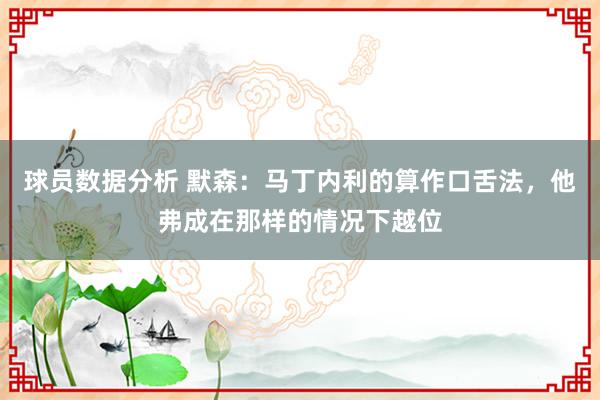 球员数据分析 默森：马丁内利的算作口舌法，他弗成在那样的情况下越位